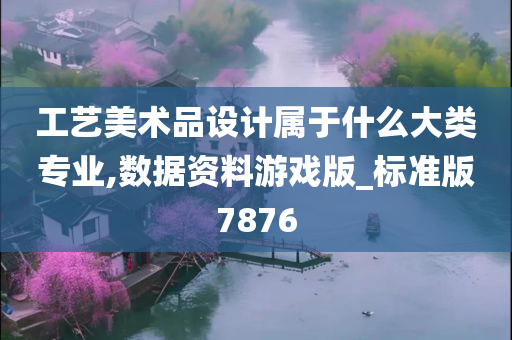 工艺美术品设计属于什么大类专业,数据资料游戏版_标准版7876